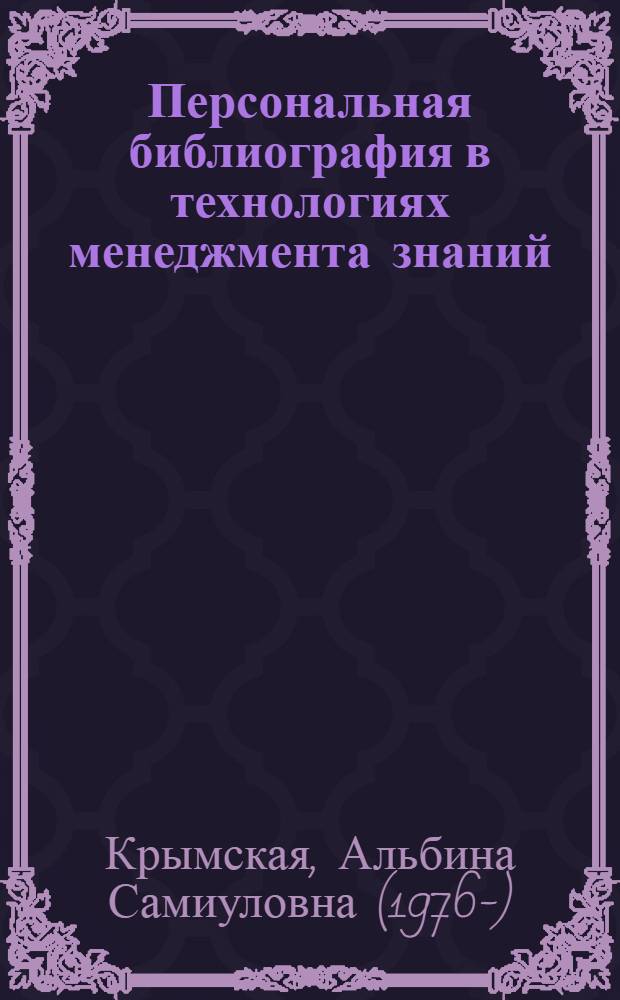 Персональная библиография в технологиях менеджмента знаний

Крымская, Альбина Самиуловна (1976-)